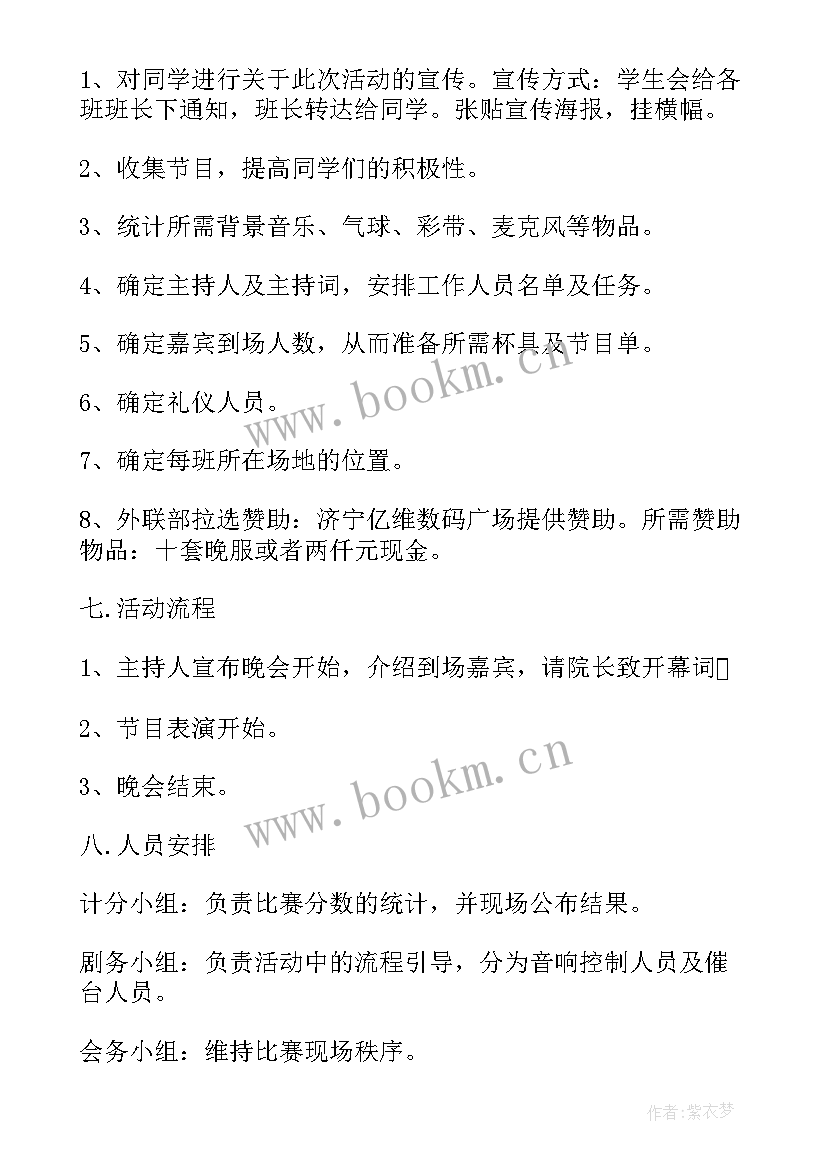 1、对同学进行关于此次活动的宣传。宣传方式：学生会给各班班长下通知，班长转达给同学。张贴宣传海报，挂横幅。

2、收集节目，提高同学们的积极性。

3、统计所需背景音乐、气球、彩带、麦克风等物品。

4、确定主持人及主持词，安排工作人员名单及任务。

5、确定嘉宾到场人数，从而准备所需杯具及节目单。

6、确定礼仪人员。

7、确定每班所在场地的位置。

8、外联部拉选赞助：济宁亿维数码广场提供赞助。所需赞助物品：十套晚服或者两仟元现金。

七.活动流程

1、主持人宣布晚会开始，介绍到场嘉宾，请院长致开幕词

2、节目表演开始。

3、晚会结束。

八.人员安排

计分小组：负责比赛分数的统计，并现场公布结果。

剧务小组：负责活动中的流程引导，分为音响控制人员及催台人员。

会务小组：维持比赛现场秩序。

www.bookm.cn

www.bookm.cn

作者:紫衣梦